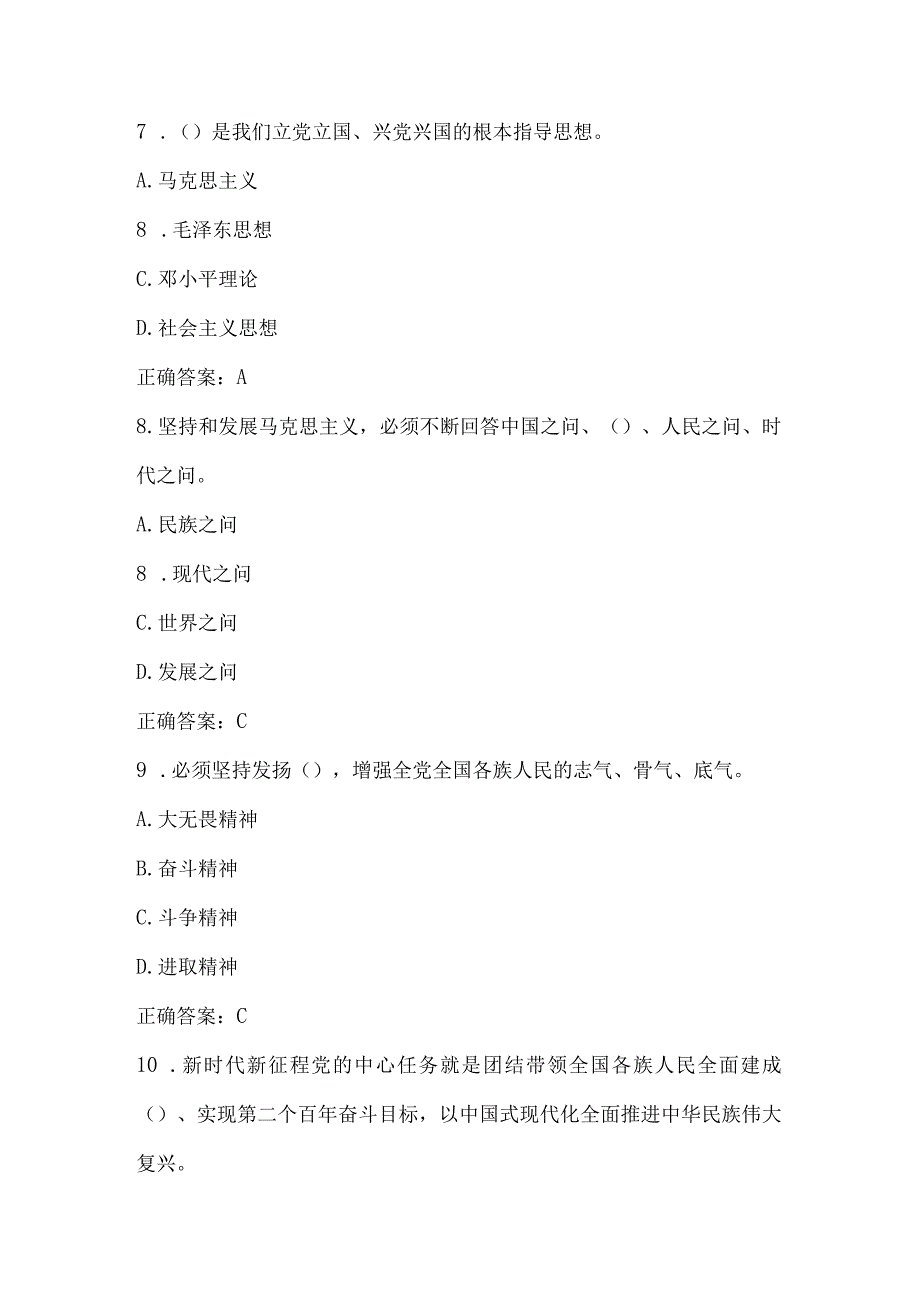 7 .（）是我们立党立国、兴党兴国的根本指导思想。

A.马克思主义

8 .毛泽东思想

C.邓小平理论

D.社会主义思想

正确答案：A

8.坚持和发展马克思主义，必须不断回答中国之问、（）、人民之问、时代之问。

A.民族之问

8 .现代之问

C.世界之问

D.发展之问

正确答案：C

9 .必须坚持发扬（），增强全党全国各族人民的志气、骨气、底气。

A.大无畏精神

B.奋斗精神

C.斗争精神

D.进取精神

正确答案：C

10 .新时代新征程党的中心任务就是团结带领全国各族人民全面建成（）、实现第二个百年奋斗目标，以中国式现代化全面推进中华民族伟大复兴。